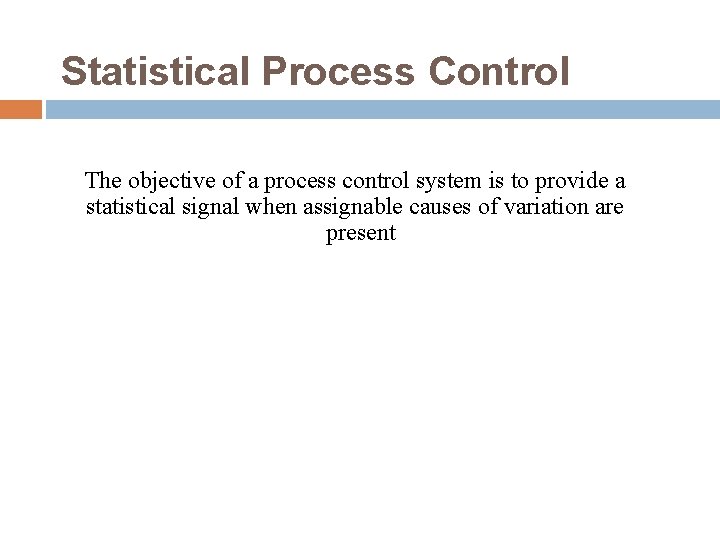 Statistical Process Control

The objective of a process control system is to provide a statistical signal when assignable causes of variation are present